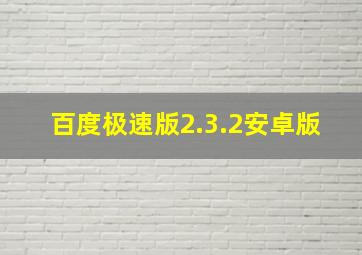 百度极速版2.3.2安卓版